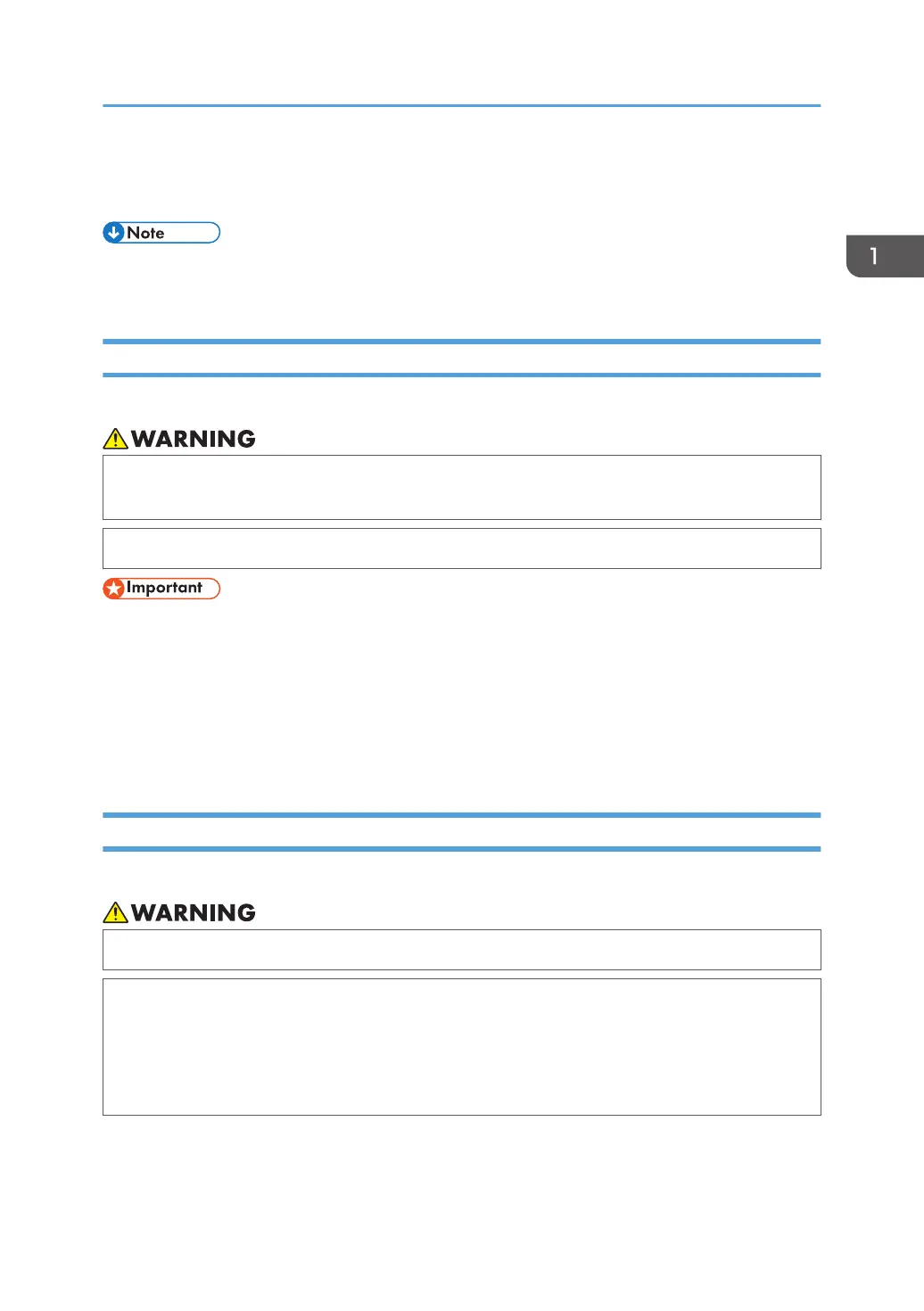 Note

1

WARNING

Important

WARNING